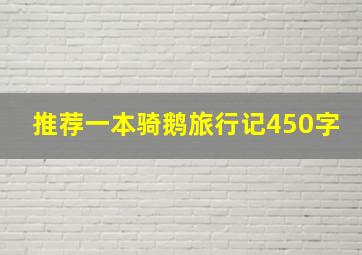 推荐一本骑鹅旅行记450字